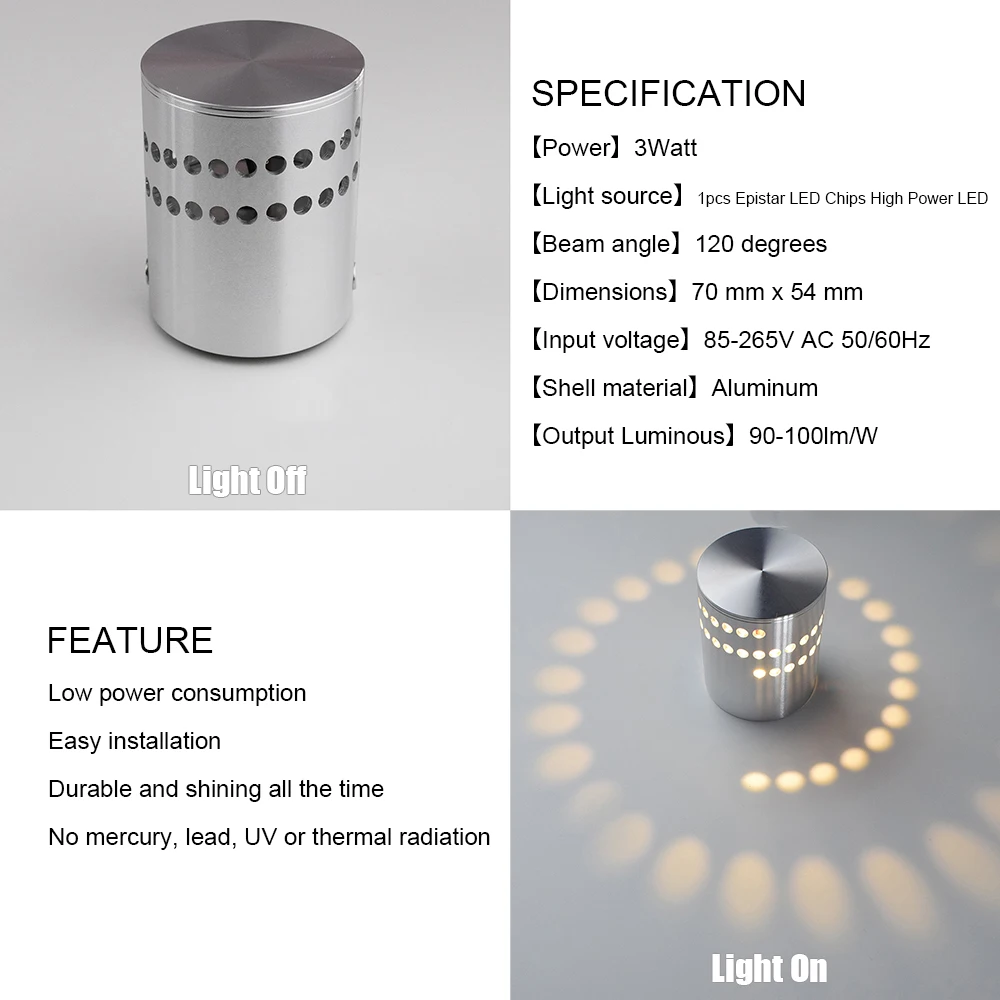 Light Off

SPECIFICATION

【Power】3Watt

【Light source】 1pcs Epistar LED Chips High Power LED

【Beam angle】120 degrees

【Dimensions】70 mm x 54 mm

【Input voltage】85-265V AC 50/60Hz

【Shell material】Aluminum

【Output Luminous】90-100lm/W

FEATURE

Low power consumption

Easy installation

Durable and shining all the time

No mercury, lead, UV or thermal radiation

Light On